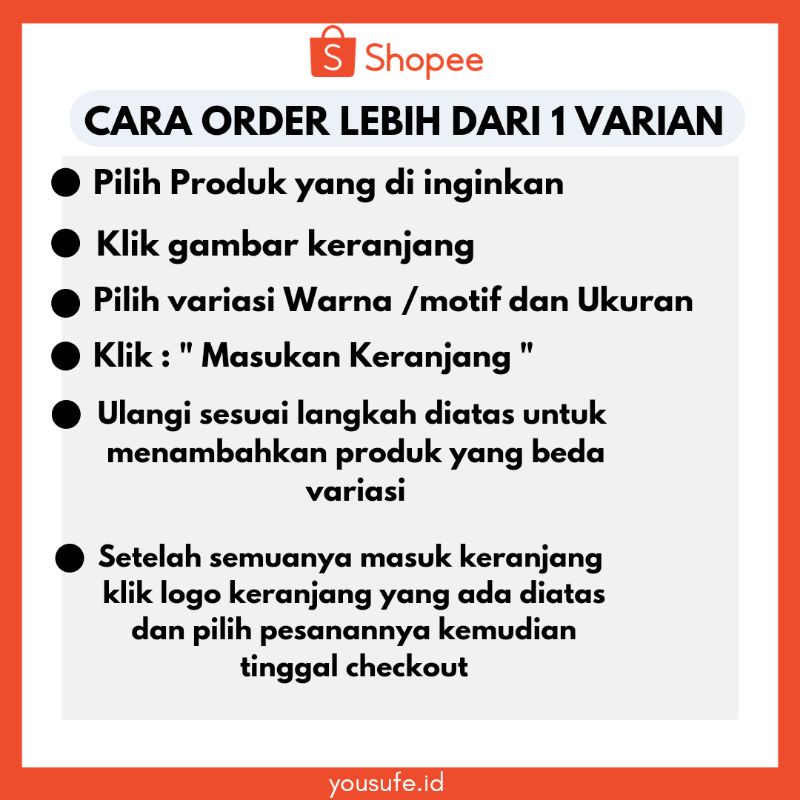 S Shopee

CARA ORDER LEBIH DARI 1 VARIAN

● Pilih Produk yang di inginkan

● Klik gambar keranjang

● Pilih variasi Warna /motif dan Ukuran

● Klik : " Masukan Keranjang "

● Ulangi sesuai langkah diatas untuk menambahkan produk yang beda variasi

● Setelah semuanya masuk keranjang klik logo keranjang yang ada diatas dan pilih pesanannya kemudian tinggal checkout

yousufe.id